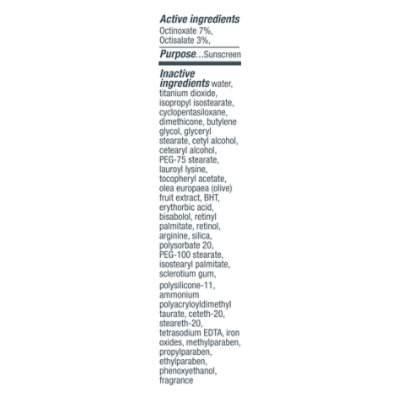 Active ingredients
Octinoxate 7%, Octisalate 3%,

Purpose...Sunscreen

Inactive ingredients water, titanium dioxide, isopropyl isostearate, cyclopentasiloxane, dimethicone, butylene glycol, glyceryl stearate, cetyl alcohol, cetearyl alcohol, PEG-75 stearate, lauroyl lysine, tocopheryl acetate, olea europaea (olive) fruit extract, BHT, erythorbic acid, bisabolol, retinyl palmitate, retinol, arginine, silica, polysorbate 20, PEG-100 stearate, isostearyl palmitate, sclerotium gum, polysilicone-11, ammonium polyacryloyldimethyl taurate, ceteth-20, steareth-20, tetrasodium EDTA, iron oxides, methylparaben, propylparaben, ethylparaben, phenoxyethanol, fragrance